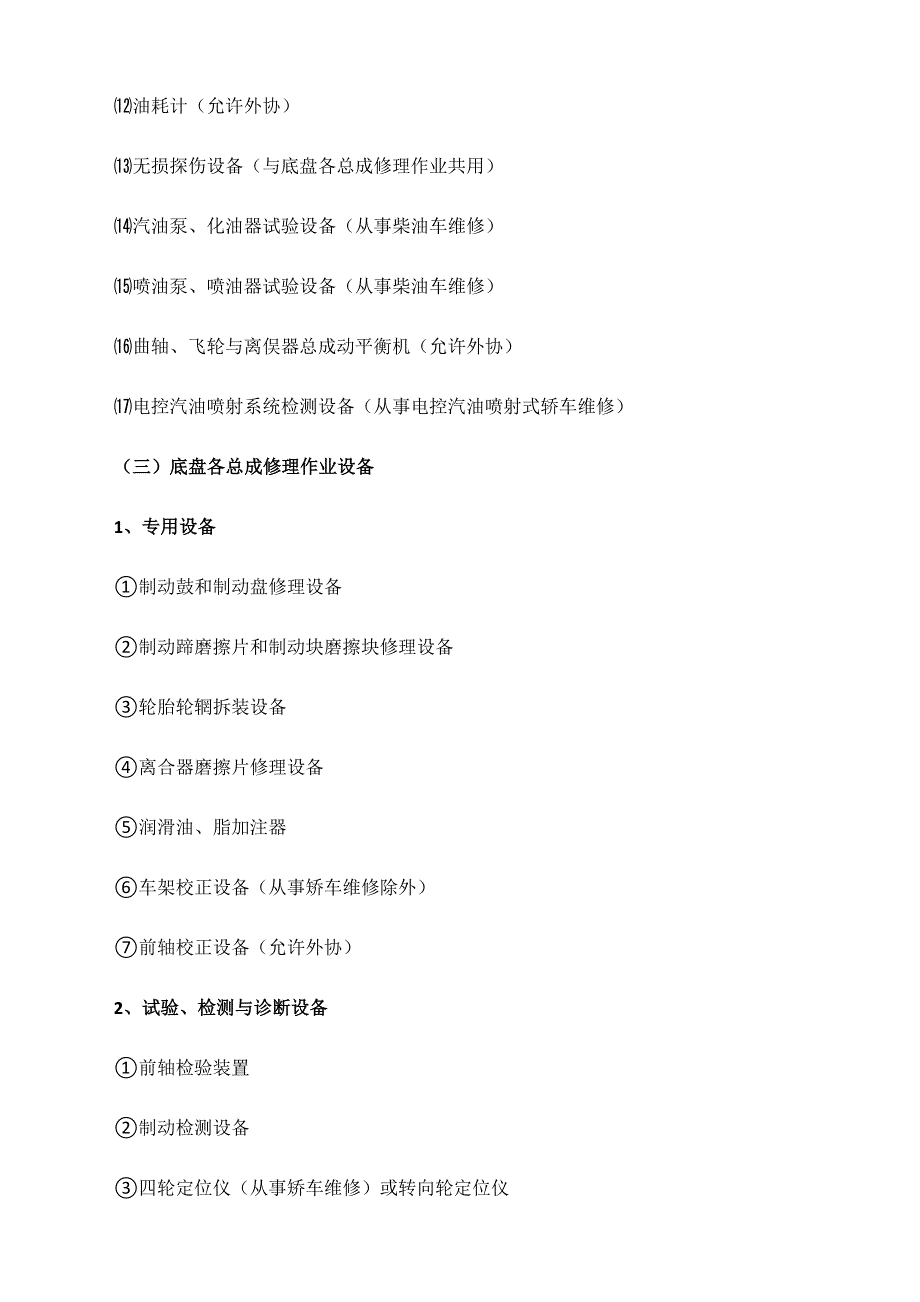 ⑿油耗计（允许外协）

⒀无损探伤设备（与底盘各总成修理作业共用）

⒁汽油泵、化油器试验设备（从事柴油车维修）

⒂喷油泵、喷油器试验设备（从事柴油车维修）

⒃曲轴、飞轮与离俣器总成动平衡机（允许外协）

⒄电控汽油喷射系统检测设备（从事电控汽油喷射式轿车维修）

（三）底盘各总成修理作业设备

1、专用设备

①制动鼓和制动盘修理设备

②制动蹄磨擦片和制动块磨擦块修理设备

③轮胎轮辋拆装设备

④离合器磨擦片修理设备

⑤润滑油、脂加注器

⑥车架校正设备（从事矫车维修除外）

⑦前轴校正设备（允许外协）

2、试验、检测与诊断设备

①前轴检验装置

②制动检测设备

③四轮定位仪（从事矫车维修）或转向轮定位仪